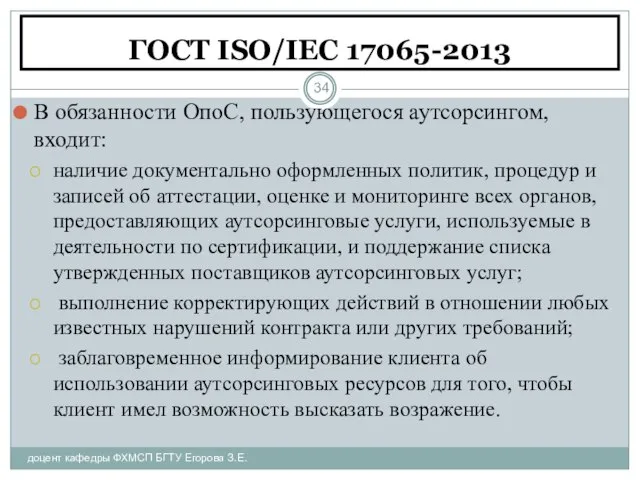 ГОСТ ISO/IEC 17065-2013

34

В обязанности ОпоС, пользующегося аутсорсингом, входит:

наличие документально оформленных политик, процедур и записей об аттестации, оценке и мониторинге всех органов, предоставляющих аутсорсинговые услуги, используемые в деятельности по сертификации, и поддержание списка утвержденных поставщиков аутсорсинговых услуг;

выполнение корректирующих действий в отношении любых известных нарушений контракта или других требований;

заблаговременное информирование клиента об использовании аутсорсинговых ресурсов для того, чтобы клиент имел возможность высказать возражение.

доцент кафедры ФХМСП БГТУ Егорова З.Е.